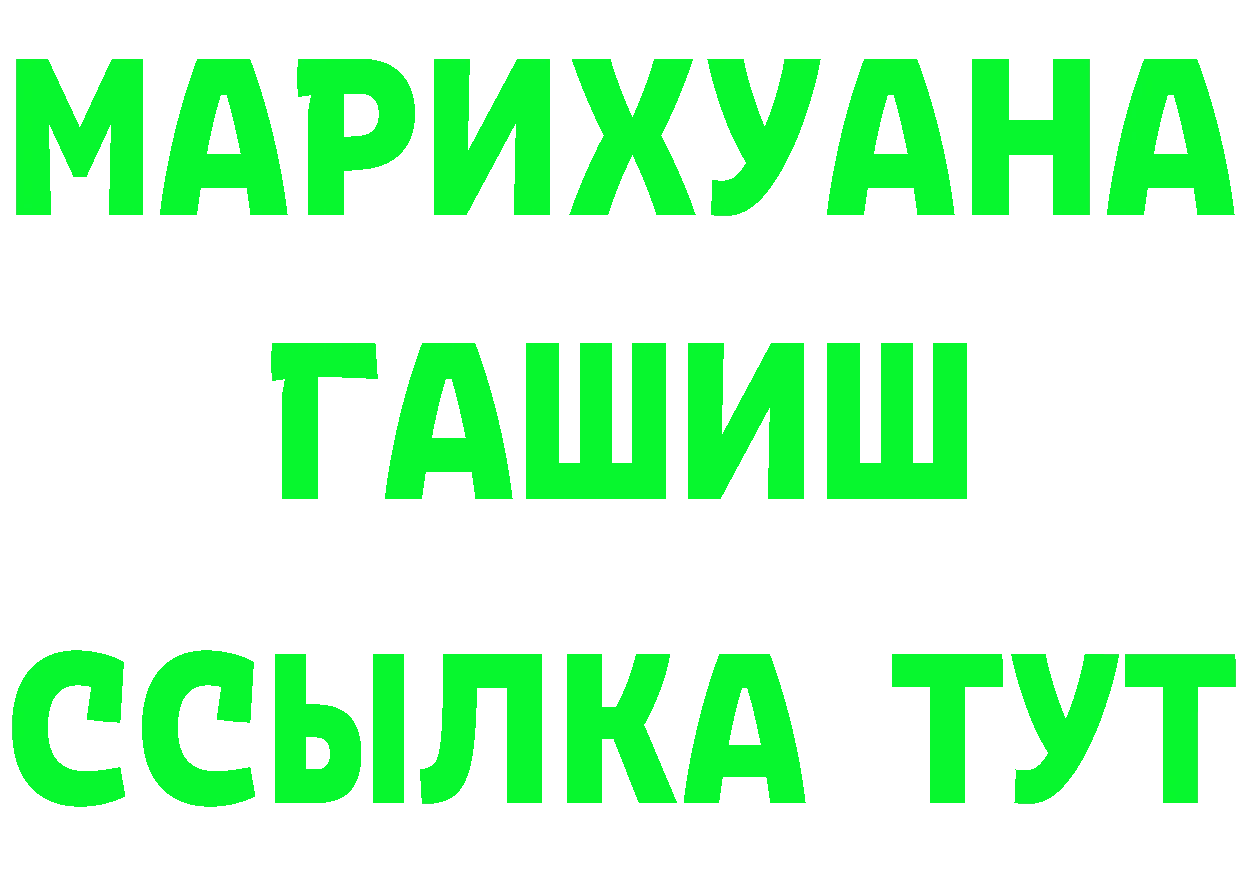 МАРИХУАНА
ГАШИШ
ССЫЛКА ТУТ